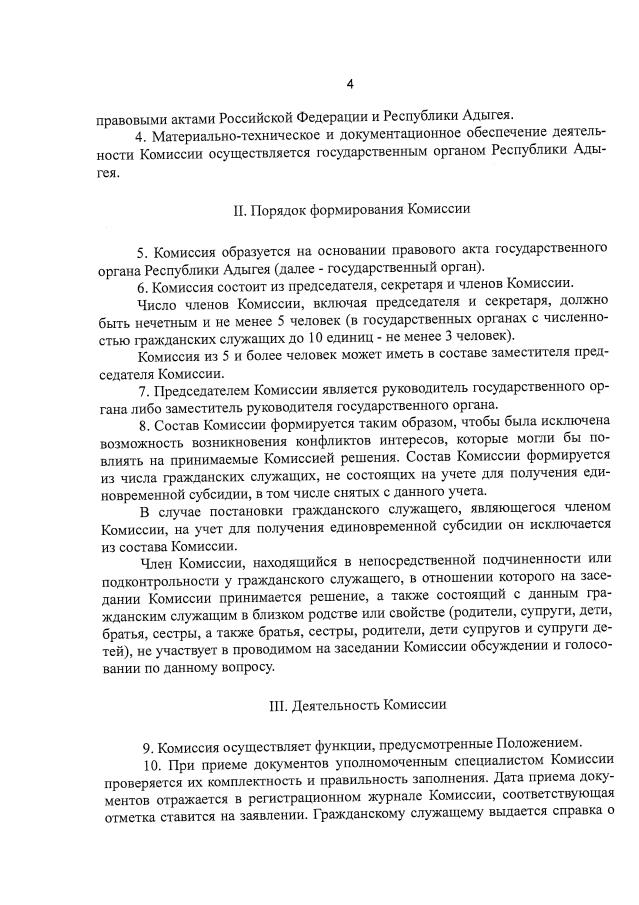 4

правовыми актами Российской Федерации и Республики Адыгея.

4. Материально-техническое и документационное обеспечение деятельности Комиссии осуществляется государственным органом Республики Адыгея.

II. Порядок формирования Комиссии

5. Комиссия образуется на основании правового акта государственного органа Республики Адыгея (далее - государственный орган).

6. Комиссия состоит из председателя, секретаря и членов Комиссии.

Число членов Комиссии, включая председателя и секретаря, должно быть нечетным и не менее 5 человек (в государственных органах с численностью гражданских служащих до 10 единиц - не менее 3 человек).

Комиссия из 5 и более человек может иметь в составе заместителя председателя Комиссии.

7. Председателем Комиссии является руководитель государственного органа либо заместитель руководителя государственного органа.

8. Состав Комиссии формируется таким образом, чтобы была исключена возможность возникновения конфликтов интересов, которые могли бы повлиять на принимаемые Комиссией решения. Состав Комиссии формируется из числа гражданских служащих, не состоящих на учете для получения единовременной субсидии, в том числе снятых с данного учета.

В случае постановки гражданского служащего, являющегося членом Комиссии, на учет для получения единовременной субсидии он исключается из состава Комиссии.

Член Комиссии, находящийся в непосредственной подчиненности или подконтрольности у гражданского служащего, в отношении которого на заседании Комиссии принимается решение, а также состоящий с данным гражданским служащим в близком родстве или свойстве (родители, супруги, дети, братья, сестры, а также братья, сестры, родители, дети супругов и супруги детей), не участвует в проводимом на заседании Комиссии обсуждении и голосовании по данному вопросу.

III. Деятельность Комиссии

9. Комиссия осуществляет функции, предусмотренные Положением.

10. При приеме документов уполномоченным специалистом Комиссии проверяется их комплектность и правильность заполнения. Дата приема документов отражается в регистрационном журнале Комиссии, соответствующая отметка ставится на заявлении. Гражданскому служащему выдается справка о